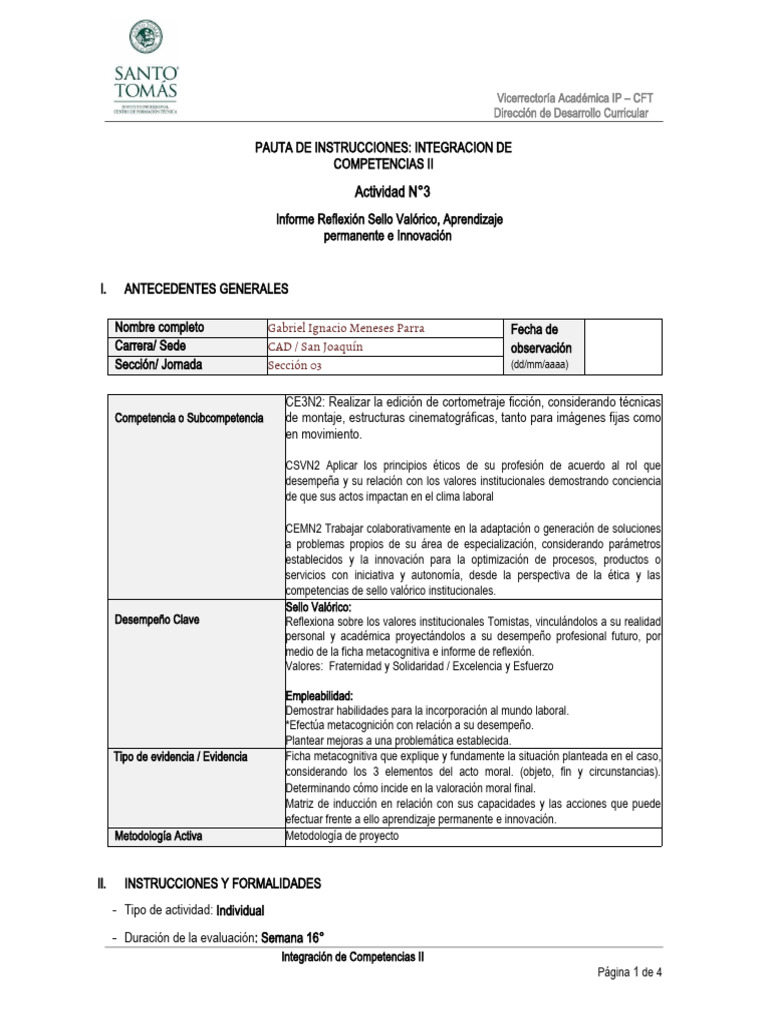 SANTO TOMÁS
INSTITUTO PROFESIONAL CENTRO DE FORMACIÓN TÉCNICA

Vicerrectoría Académica IP – CFT
Dirección de Desarrollo Curricular

PAUTA DE INSTRUCCIONES: INTEGRACION DE COMPETENCIAS II

Actividad N°3

Informe Reflexión Sello Valórico, Aprendizaje permanente e Innovación

I. ANTECEDENTES GENERALES

| Nombre completo | Gabriel Ignacio Meneses Parra | Fecha de observación (dd/mm/aaaa) | |
|---|---|---|---|
| Carrera/ Sede | CAD / San Joaquín | | |
| Sección/ Jornada | Sección 03 | | |

| Competencia o Subcompetencia | CE3N2: Realizar la edición de cortometraje ficción, considerando técnicas de montaje, estructuras cinematográficas, tanto para imágenes fijas como en movimiento. CSVN2 Aplicar los principios éticos de su profesión de acuerdo al rol que desempeña y su relación con los valores institucionales demostrando conciencia de que sus actos impactan en el clima laboral CEMN2 Trabajar colaborativamente en la adaptación o generación de soluciones a problemas propios de su área de especialización, considerando parámetros establecidos y la innovación para la optimización de procesos, productos o servicios con iniciativa y autonomía, desde la perspectiva de la ética y las competencias de sello valórico institucionales. |
|---|---|
| Desempeño Clave | Sello Valórico: Reflexiona sobre los valores institucionales Tomistas, vinculándolos a su realidad personal y académica proyectándolos a su desempeño profesional futuro, por medio de la ficha metacognitiva e informe de reflexión. Valores: Fraternidad y Solidaridad / Excelencia y Esfuerzo Empleabilidad: Demostrar habilidades para la incorporación al mundo laboral. *Efectúa metacognición con relación a su desempeño. Plantear mejoras a una problemática establecida. |
| Tipo de evidencia / Evidencia | Ficha metacognitiva que explique y fundamente la situación planteada en el caso, considerando los 3 elementos del acto moral. (objeto, fin y circunstancias). Determinando cómo incide en la valoración moral final. Matriz de inducción en relación con sus capacidades y las acciones que puede efectuar frente a ello aprendizaje permanente e innovación. |
| Metodología Activa | Metodología de proyecto |

II. INSTRUCCIONES Y FORMALIDADES

- Tipo de actividad: Individual
- Duración de la evaluación: Semana 16°

Integración de Competencias II

Página 1 de 4